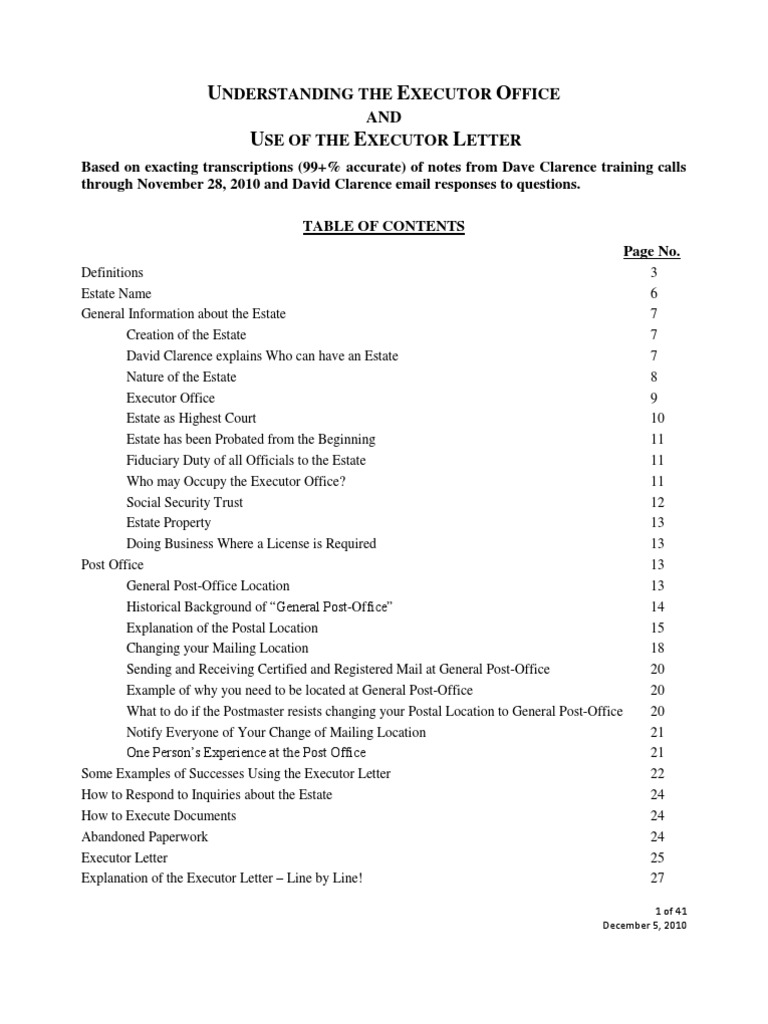 UNDERSTANDING THE EXECUTOR OFFICE
AND
USE OF THE EXECUTOR LETTER

Based on exacting transcriptions (99+% accurate) of notes from Dave Clarence training calls through November 28, 2010 and David Clarence email responses to questions.

TABLE OF CONTENTS

| | Page No. |
|---|---|
| Definitions | 3 |
| Estate Name | 6 |
| General Information about the Estate | 7 |
| Creation of the Estate | 7 |
| David Clarence explains Who can have an Estate | 7 |
| Nature of the Estate | 8 |
| Executor Office | 9 |
| Estate as Highest Court | 10 |
| Estate has been Probated from the Beginning | 11 |
| Fiduciary Duty of all Officials to the Estate | 11 |
| Who may Occupy the Executor Office? | 11 |
| Social Security Trust | 12 |
| Estate Property | 13 |
| Doing Business Where a License is Required | 13 |
| Post Office | 13 |
| General Post-Office Location | 13 |
| Historical Background of “General Post-Office” | 14 |
| Explanation of the Postal Location | 15 |
| Changing your Mailing Location | 18 |
| Sending and Receiving Certified and Registered Mail at General Post-Office | 20 |
| Example of why you need to be located at General Post-Office | 20 |
| What to do if the Postmaster resists changing your Postal Location to General Post-Office | 20 |
| Notify Everyone of Your Change of Mailing Location | 21 |
| One Person’s Experience at the Post Office | 21 |
| Some Examples of Successes Using the Executor Letter | 22 |
| How to Respond to Inquiries about the Estate | 24 |
| How to Execute Documents | 24 |
| Abandoned Paperwork | 24 |
| Executor Letter | 25 |
| Explanation of the Executor Letter – Line by Line! | 27 |

1 of 41
December 5, 2010